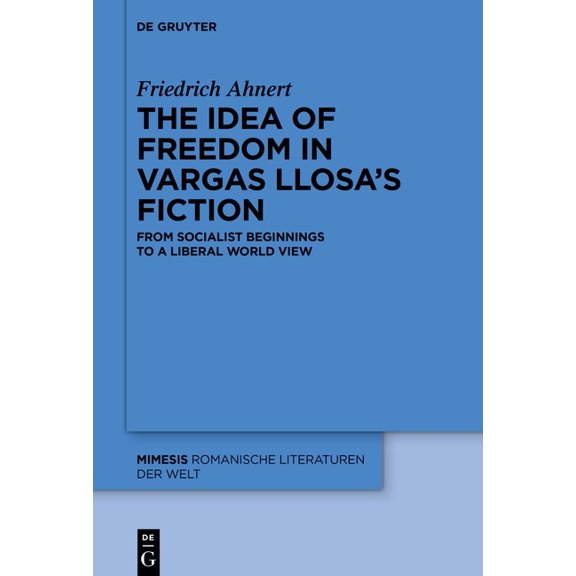 DE GRUYTER

Friedrich Ahnert

THE IDEA OF FREEDOM IN VARGAS LLOSA'S FICTION

FROM SOCIALIST BEGINNINGS TO A LIBERAL WORLD VIEW

MIMESIS ROMANISCHE LITERATUREN DER WELT

DE G